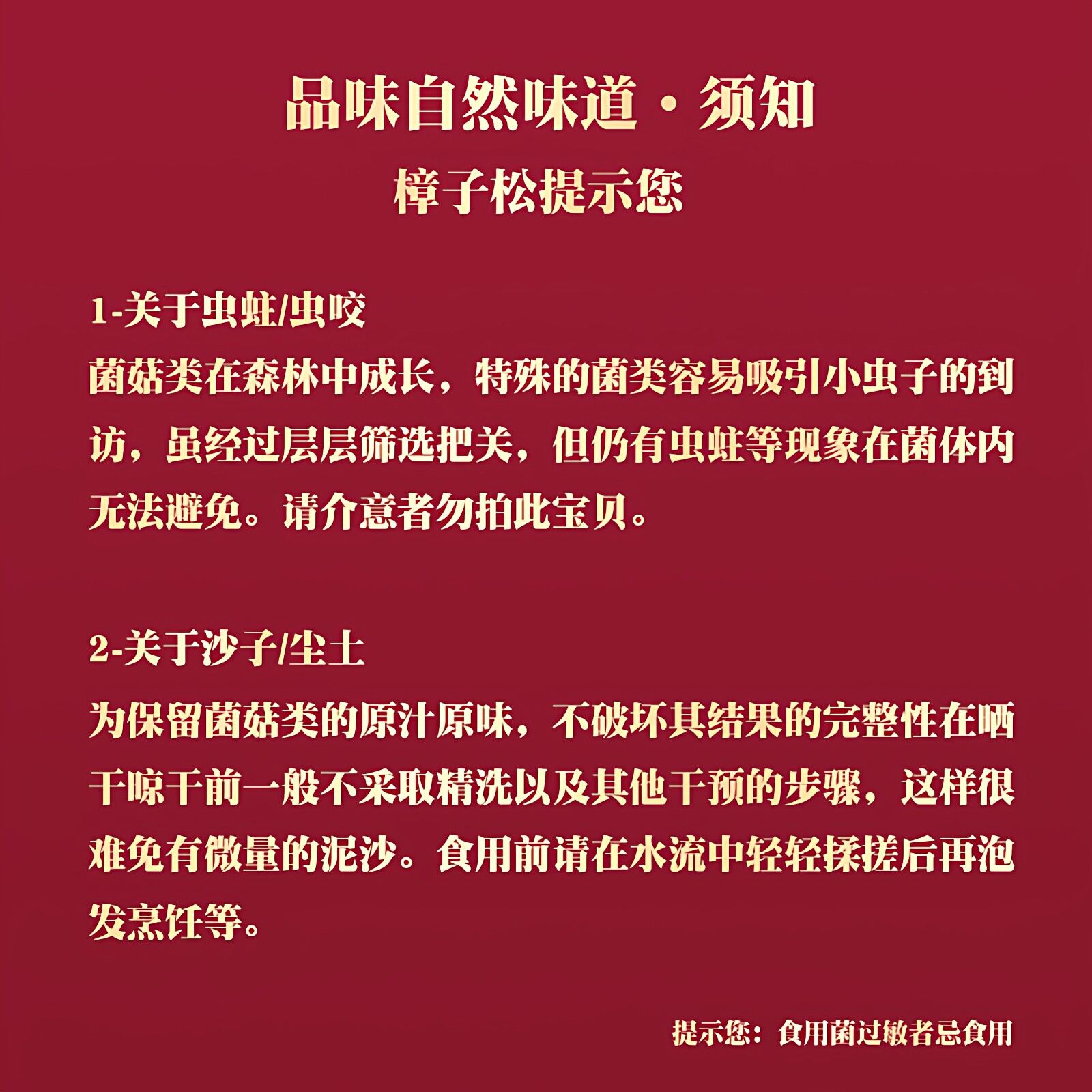 品味自然味道·须知

樟子松提示您

1-关于虫蛀/虫咬

菌菇类在森林中成长，特殊的菌类容易吸引小虫子的到访，虽经过层层筛选把关，但仍有虫蛀等现象在菌体内无法避免。请介意者勿拍此宝贝。

2-关于沙子/尘土

为保留菌菇类的原汁原味，不破坏其结果的完整性在晒干晾干前一般不采取精洗以及其他干预的步骤，这样很难免有微量的泥沙。食用前请在水流中轻轻揉搓后再泡发烹饪等。

提示您：食用菌过敏者忌食用